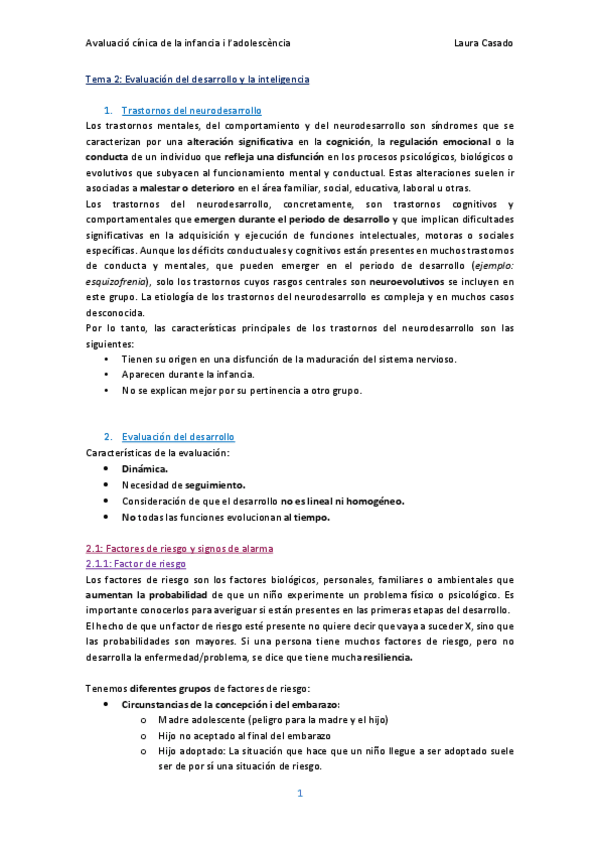 Avaluació cínica de la infancia i l'adolescència

Laura Casado

Tema 2: Evaluación del desarrollo y la inteligencia

1. Trastornos del neurodesarrollo

Los trastornos mentales, del comportamiento y del neurodesarrollo son síndromes que se caracterizan por una alteración significativa en la cognición, la regulación emocional o la conducta de un individuo que refleja una disfunción en los procesos psicológicos, biológicos o evolutivos que subyacen al funcionamiento mental y conductual. Estas alteraciones suelen ir asociadas a malestar o deterioro en el área familiar, social, educativa, laboral u otras.

Los trastornos del neurodesarrollo, concretamente, son trastornos cognitivos y comportamentales que emergen durante el periodo de desarrollo y que implican dificultades significativas en la adquisición y ejecución de funciones intelectuales, motoras o sociales específicas. Aunque los déficits conductuales y cognitivos están presentes en muchos trastornos de conducta y mentales, que pueden emerger en el periodo de desarrollo (ejemplo: esquizofrenia), solo los trastornos cuyos rasgos centrales son neuroevolutivos se incluyen en este grupo. La etiología de los trastornos del neurodesarrollo es compleja y en muchos casos desconocida.

Por lo tanto, las características principales de los trastornos del neurodesarrollo son las siguientes:

• Tienen su origen en una disfunción de la maduración del sistema nervioso.
• Aparecen durante la infancia.
• No se explican mejor por su pertinencia a otro grupo.

2. Evaluación del desarrollo

Características de la evaluación:

• Dinámica.
• Necesidad de seguimiento.
• Consideración de que el desarrollo no es lineal ni homogéneo.
• No todas las funciones evolucionan al tiempo.

2.1: Factores de riesgo y signos de alarma

2.1.1: Factor de riesgo

Los factores de riesgo son los factores biológicos, personales, familiares o ambientales que aumentan la probabilidad de que un niño experimente un problema físico o psicológico. Es importante conocerlos para averiguar si están presentes en las primeras etapas del desarrollo.

El hecho de que un factor de riesgo esté presente no quiere decir que vaya a suceder X, sino que las probabilidades son mayores. Si una persona tiene muchos factores de riesgo, pero no desarrolla la enfermedad/problema, se dice que tiene mucha resiliencia.

Tenemos diferentes grupos de factores de riesgo:

• Circunstancias de la concepción i del embarazo:
o Madre adolescente (peligro para la madre y el hijo)
o Hijo no aceptado al final del embarazo
o Hijo adoptado: La situación que hace que un niño llegue a ser adoptado suele ser de por sí una situación de riesgo.

1